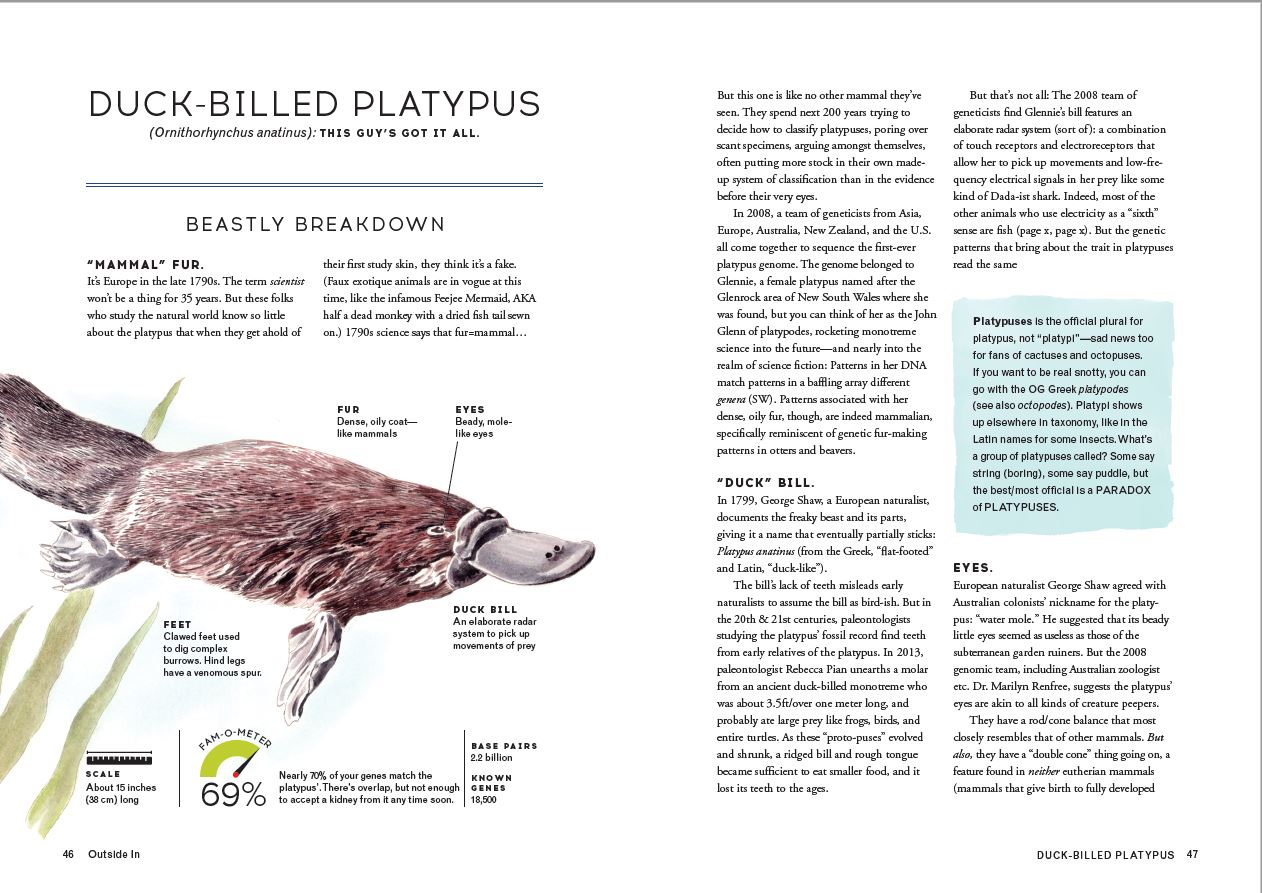 DUCK-BILLED PLATYPUS

(Ornithorhynchus anatinus): THIS GUY'S GOT IT ALL.

BEASTLY BREAKDOWN

"MAMMAL" FUR.

It's Europe in the late 1790s. The term scientist won't be a thing for 35 years. But these folks who study the natural world know so little about the platypus that when they get ahold of their first study skin, they think it's a fake. (Faux exotique animals are in vogue at this time, like the infamous Feejee Mermaid, AKA half a dead monkey with a dried fish tail sewn on.) 1790s science says that fur=mammal…

FUR
Dense, oily coat—like mammals

EYES
Beady, mole-like eyes

FEET
Clawed feet used to dig complex burrows. Hind legs have a venomous spur.

DUCK BILL
An elaborate radar system to pick up movements of prey

SCALE
About 15 inches (38 cm) long

FAM-O-METER
69%

Nearly 70% of your genes match the platypus'. There's overlap, but not enough to accept a kidney from it any time soon.

BASE PAIRS
2.2 billion

KNOWN GENES
18,500

46 Outside In

But this one is like no other mammal they've seen. They spend next 200 years trying to decide how to classify platypuses, poring over scant specimens, arguing amongst themselves, often putting more stock in their own made-up system of classification than in the evidence before their very eyes.

In 2008, a team of geneticists from Asia, Europe, Australia, New Zealand, and the U.S. all come together to sequence the first-ever platypus genome. The genome belonged to Glennie, a female platypus named after the Glenrock area of New South Wales where she was found, but you can think of her as the John Glenn of platypodes, rocketing monotreme science into the future—and nearly into the realm of science fiction: Patterns in her DNA match patterns in a baffling array different genera (SW). Patterns associated with her dense, oily fur, though, are indeed mammalian, specifically reminiscent of genetic fur-making patterns in otters and beavers.

"DUCK" BILL.

In 1799, George Shaw, a European naturalist, documents the freaky beast and its parts, giving it a name that eventually partially sticks: Platypus anatinus (from the Greek, "flat-footed" and Latin, "duck-like").

The bill's lack of teeth misleads early naturalists to assume the bill as bird-ish. But in the 20th & 21st centuries, paleontologists studying the platypus' fossil record find teeth from early relatives of the platypus. In 2013, paleontologist Rebecca Pian unearths a molar from an ancient duck-billed monotreme who was about 3.5ft/over one meter long, and probably ate large prey like frogs, birds, and entire turtles. As these "proto-puses" evolved and shrunk, a ridged bill and rough tongue became sufficient to eat smaller food, and it lost its teeth to the ages.

But that's not all: The 2008 team of geneticists find Glennie's bill features an elaborate radar system (sort of): a combination of touch receptors and electroreceptors that allow her to pick up movements and low-frequency electrical signals in her prey like some kind of Dada-ist shark. Indeed, most of the other animals who use electricity as a "sixth" sense are fish (page x, page x). But the genetic patterns that bring about the trait in platypuses read the same

Platypuses is the official plural for platypus, not "platypi"—sad news too for fans of cactuses and octopuses. If you want to be real snotty, you can go with the OG Greek platypodes (see also octopodes). Platypi shows up elsewhere in taxonomy, like in the Latin names for some insects. What's a group of platypuses called? Some say string (boring), some say puddle, but the best/most official is a PARADOX of PLATYPUSES.

EYES.

European naturalist George Shaw agreed with Australian colonists' nickname for the platypus: "water mole." He suggested that its beady little eyes seemed as useless as those of the subterranean garden ruiners. But the 2008 genomic team, including Australian zoologist etc. Dr. Marilyn Renfree, suggests the platypus' eyes are akin to all kinds of creature peepers.

They have a rod/cone balance that most closely resembles that of other mammals. But also, they have a "double cone" thing going on, a feature found in neither eutherian mammals (mammals that give birth to fully developed

DUCK-BILLED PLATYPUS 47